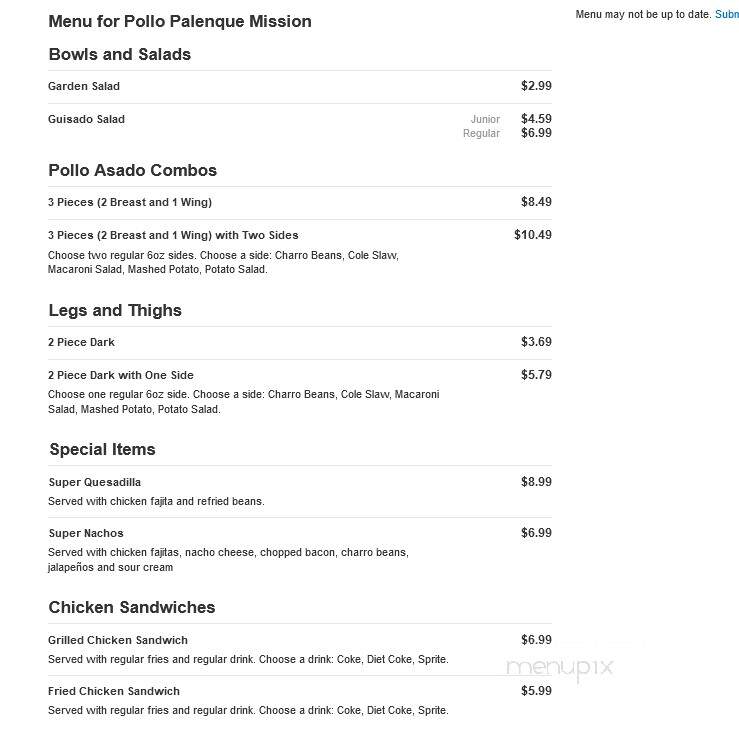 Menu for Pollo Palenque Mission

Menu may not be up to date. Subm

Bowls and Salads

Garden Salad $2.99

Guisado Salad
Junior $4.59
Regular $6.99

Pollo Asado Combos

3 Pieces (2 Breast and 1 Wing) $8.49

3 Pieces (2 Breast and 1 Wing) with Two Sides $10.49
Choose two regular 6oz sides. Choose a side: Charro Beans, Cole Slaw, Macaroni Salad, Mashed Potato, Potato Salad.

Legs and Thighs

2 Piece Dark $3.69

2 Piece Dark with One Side $5.79
Choose one regular 6oz side. Choose a side: Charro Beans, Cole Slaw, Macaroni Salad, Mashed Potato, Potato Salad.

Special Items

Super Quesadilla $8.99
Served with chicken fajita and refried beans.

Super Nachos $6.99
Served with chicken fajitas, nacho cheese, chopped bacon, charro beans, jalapeños and sour cream

Chicken Sandwiches

Grilled Chicken Sandwich $6.99
Served with regular fries and regular drink. Choose a drink: Coke, Diet Coke, Sprite.

menupix

Fried Chicken Sandwich $5.99
Served with regular fries and regular drink. Choose a drink: Coke, Diet Coke, Sprite.